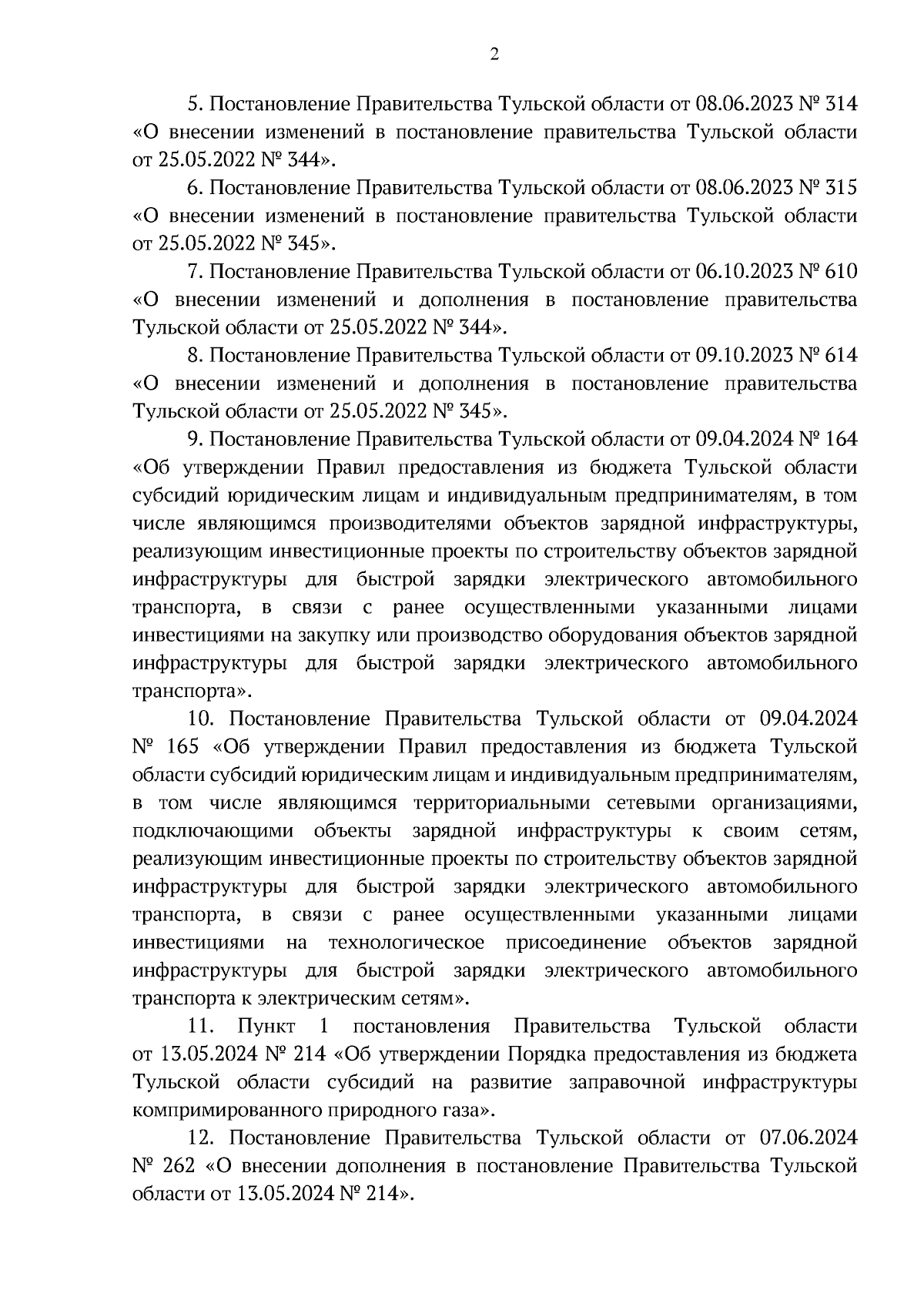 2

5. Постановление Правительства Тульской области от 08.06.2023 № 314 «О внесении изменений в постановление правительства Тульской области от 25.05.2022 № 344».

6. Постановление Правительства Тульской области от 08.06.2023 № 315 «О внесении изменений в постановление правительства Тульской области от 25.05.2022 № 345».

7. Постановление Правительства Тульской области от 06.10.2023 № 610 «О внесении изменений и дополнения в постановление правительства Тульской области от 25.05.2022 № 344».

8. Постановление Правительства Тульской области от 09.10.2023 № 614 «О внесении изменений и дополнения в постановление правительства Тульской области от 25.05.2022 № 345».

9. Постановление Правительства Тульской области от 09.04.2024 № 164 «Об утверждении Правил предоставления из бюджета Тульской области субсидий юридическим лицам и индивидуальным предпринимателям, в том числе являющимся производителями объектов зарядной инфраструктуры, реализующим инвестиционные проекты по строительству объектов зарядной инфраструктуры для быстрой зарядки электрического автомобильного транспорта, в связи с ранее осуществленными указанными лицами инвестициями на закупку или производство оборудования объектов зарядной инфраструктуры для быстрой зарядки электрического автомобильного транспорта».

10. Постановление Правительства Тульской области от 09.04.2024 № 165 «Об утверждении Правил предоставления из бюджета Тульской области субсидий юридическим лицам и индивидуальным предпринимателям, в том числе являющимся территориальными сетевыми организациями, подключающими объекты зарядной инфраструктуры к своим сетям, реализующим инвестиционные проекты по строительству объектов зарядной инфраструктуры для быстрой зарядки электрического автомобильного транспорта, в связи с ранее осуществленными указанными лицами инвестициями на технологическое присоединение объектов зарядной инфраструктуры для быстрой зарядки электрического автомобильного транспорта к электрическим сетям».

11. Пункт 1 постановления Правительства Тульской области от 13.05.2024 № 214 «Об утверждении Порядка предоставления из бюджета Тульской области субсидий на развитие заправочной инфраструктуры компримированного природного газа».

12. Постановление Правительства Тульской области от 07.06.2024 № 262 «О внесении дополнения в постановление Правительства Тульской области от 13.05.2024 № 214».